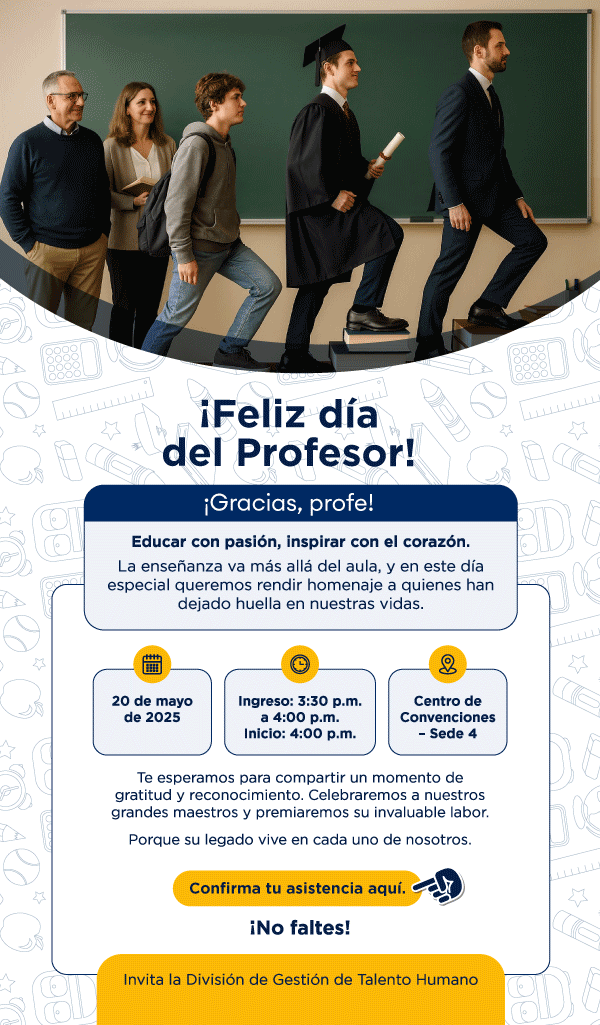 ¡Feliz día del Profesor!

¡Gracias, profe!

Educar con pasión, inspirar con el corazón.

La enseñanza va más allá del aula, y en este día especial queremos rendir homenaje a quienes han dejado huella en nuestras vidas.

20 de mayo de 2025

Ingreso: 3:30 p.m. a 4:00 p.m.
Inicio: 4:00 p.m.

Centro de Convenciones – Sede 4

Te esperamos para compartir un momento de gratitud y reconocimiento. Celebraremos a nuestros grandes maestros y premiaremos su invaluable labor.

Porque su legado vive en cada uno de nosotros.

Confirma tu asistencia aquí.

¡No faltes!

Invita la División de Gestión de Talento Humano